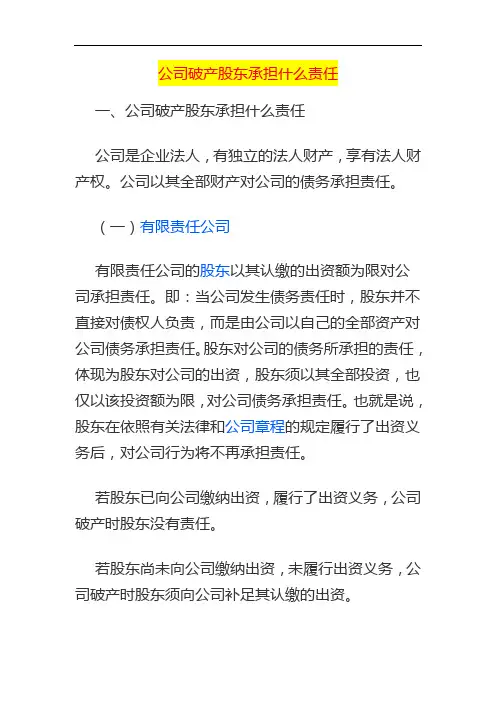 公司破产股东承担什么责任

一、公司破产股东承担什么责任

公司是企业法人，有独立的法人财产，享有法人财产权。公司以其全部财产对公司的债务承担责任。

（一）有限责任公司

有限责任公司的股东以其认缴的出资额为限对公司承担责任。即：当公司发生债务责任时，股东并不直接对债权人负责，而是由公司以自己的全部资产对公司债务承担责任。股东对公司的债务所承担的责任，体现为股东对公司的出资，股东须以其全部投资，也仅以该投资额为限，对公司债务承担责任。也就是说，股东在依照有关法律和公司章程的规定履行了出资义务后，对公司行为将不再承担责任。

若股东已向公司缴纳出资，履行了出资义务，公司破产时股东没有责任。

若股东尚未向公司缴纳出资，未履行出资义务，公司破产时股东须向公司补足其认缴的出资。